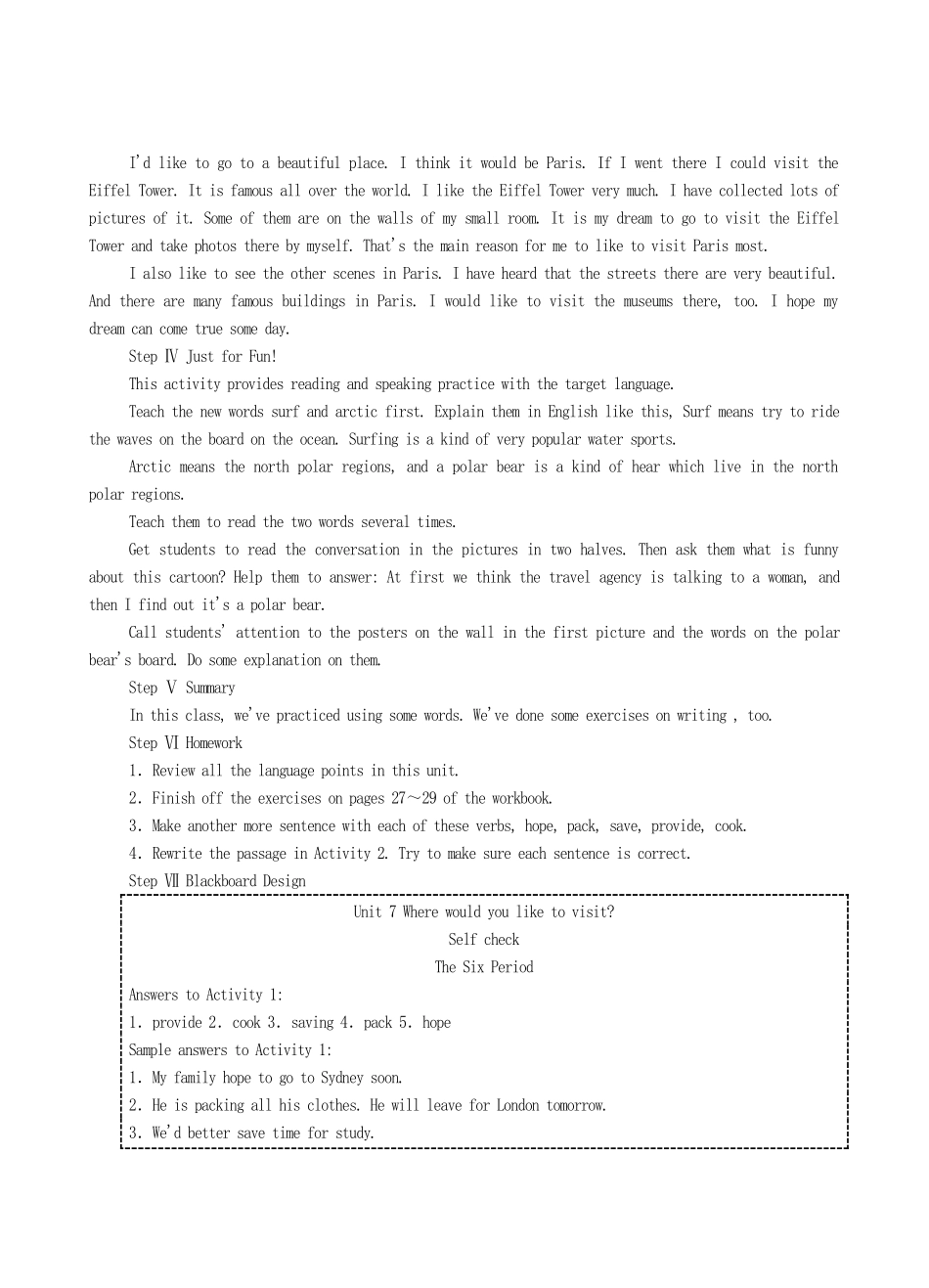 I'd like to go to a beautiful place. I think it would be Paris. If I went there I could visit the Eiffel Tower. It is famous all over the world. I like the Eiffel Tower very much. I have collected lots of pictures of it. Some of them are on the walls of my small room. It is my dream to go to visit the Eiffel Tower and take photos there by myself. That's the main reason for me to like to visit Paris most.

I also like to see the other scenes in Paris. I have heard that the streets there are very beautiful. And there are many famous buildings in Paris. I would like to visit the museums there, too. I hope my dream can come true some day.

Step Ⅳ Just for Fun!

This activity provides reading and speaking practice with the target language.

Teach the new words surf and arctic first. Explain them in English like this, Surf means try to ride the waves on the board on the ocean. Surfing is a kind of very popular water sports.

Arctic means the north polar regions, and a polar bear is a kind of hear which live in the north polar regions.

Teach them to read the two words several times.

Get students to read the conversation in the pictures in two halves. Then ask them what is funny about this cartoon? Help them to answer: At first we think the travel agency is talking to a woman, and then I find out it's a polar bear.

Call students' attention to the posters on the wall in the first picture and the words on the polar bear's board. Do some explanation on them.

Step Ⅴ Summary

In this class, we've practiced using some words. We've done some exercises on writing , too.

Step Ⅵ Homework

1. Review all the language points in this unit.

2. Finish off the exercises on pages 27～29 of the workbook.

3. Make another more sentence with each of these verbs, hope, pack, save, provide, cook.

4. Rewrite the passage in Activity 2. Try to make sure each sentence is correct.

Step Ⅶ Blackboard Design

Unit 7 Where would you like to visit?

Self check

The Six Period

Answers to Activity 1:

1. provide 2. cook 3. saving 4. pack 5. hope

Sample answers to Activity 1:

1. My family hope to go to Sydney soon.

2. He is packing all his clothes. He will leave for London tomorrow.

3. We'd better save time for study.